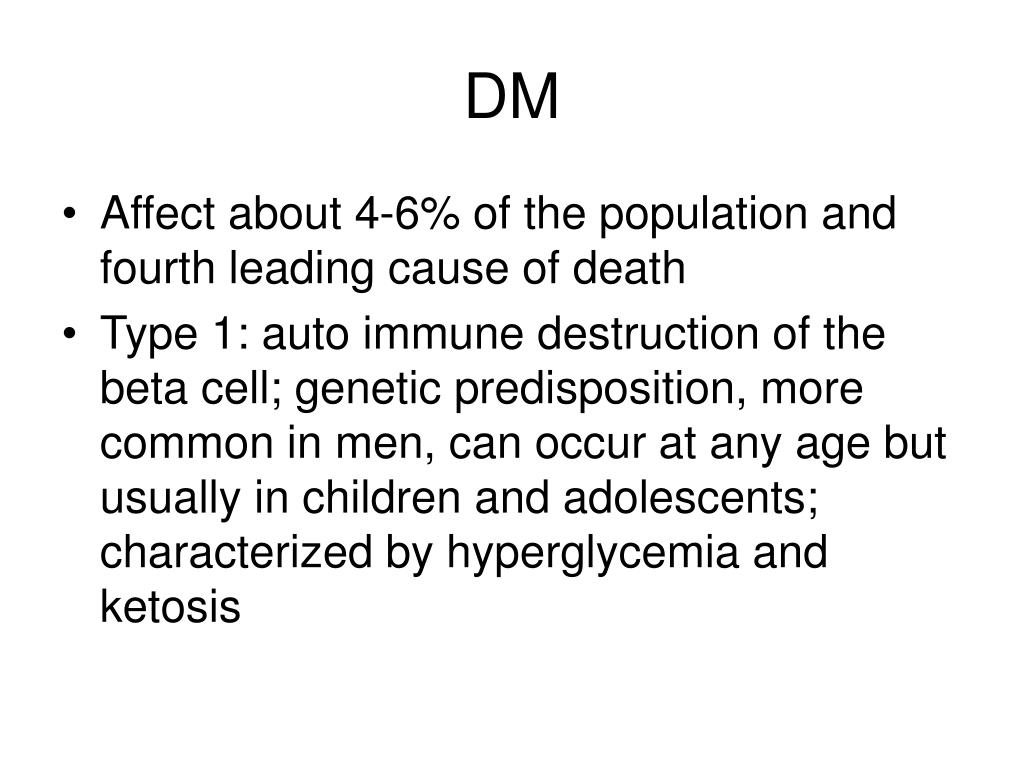 DM

• Affect about 4-6% of the population and fourth leading cause of death

• Type 1: auto immune destruction of the beta cell; genetic predisposition, more common in men, can occur at any age but usually in children and adolescents; characterized by hyperglycemia and ketosis